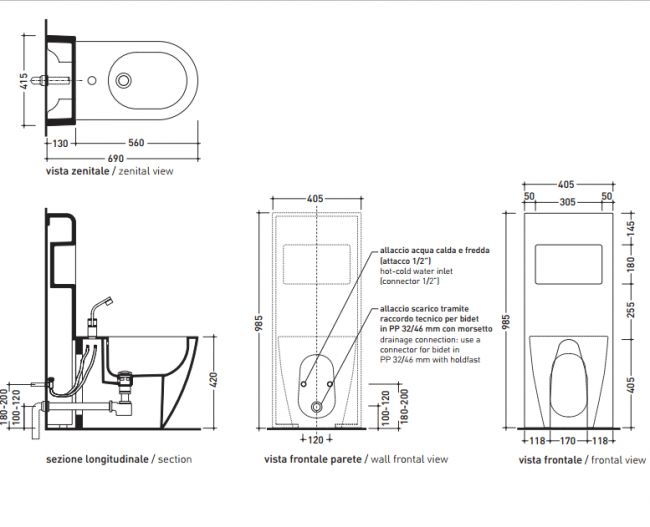 415

130 560

690

vista zenitale / zenital view

180-200 100-120

420

sezione longitudinale / section

405

985

allaccio acqua calda e fredda (attacco 1/2") hot-cold water inlet (connector 1/2")

allaccio scarico tramite raccordo tecnico per bidet in PP 32/46 mm con morsetto drainage connection: use a connector for bidet in PP 32/46 mm with holdfast

100-120 180-200

120

vista frontale parete / wall frontal view

405

50 305 50

985

145

180

255

405

118 170 118

vista frontale / frontal view